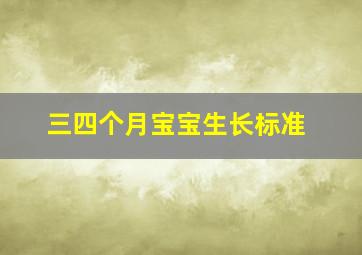 三四个月宝宝生长标准